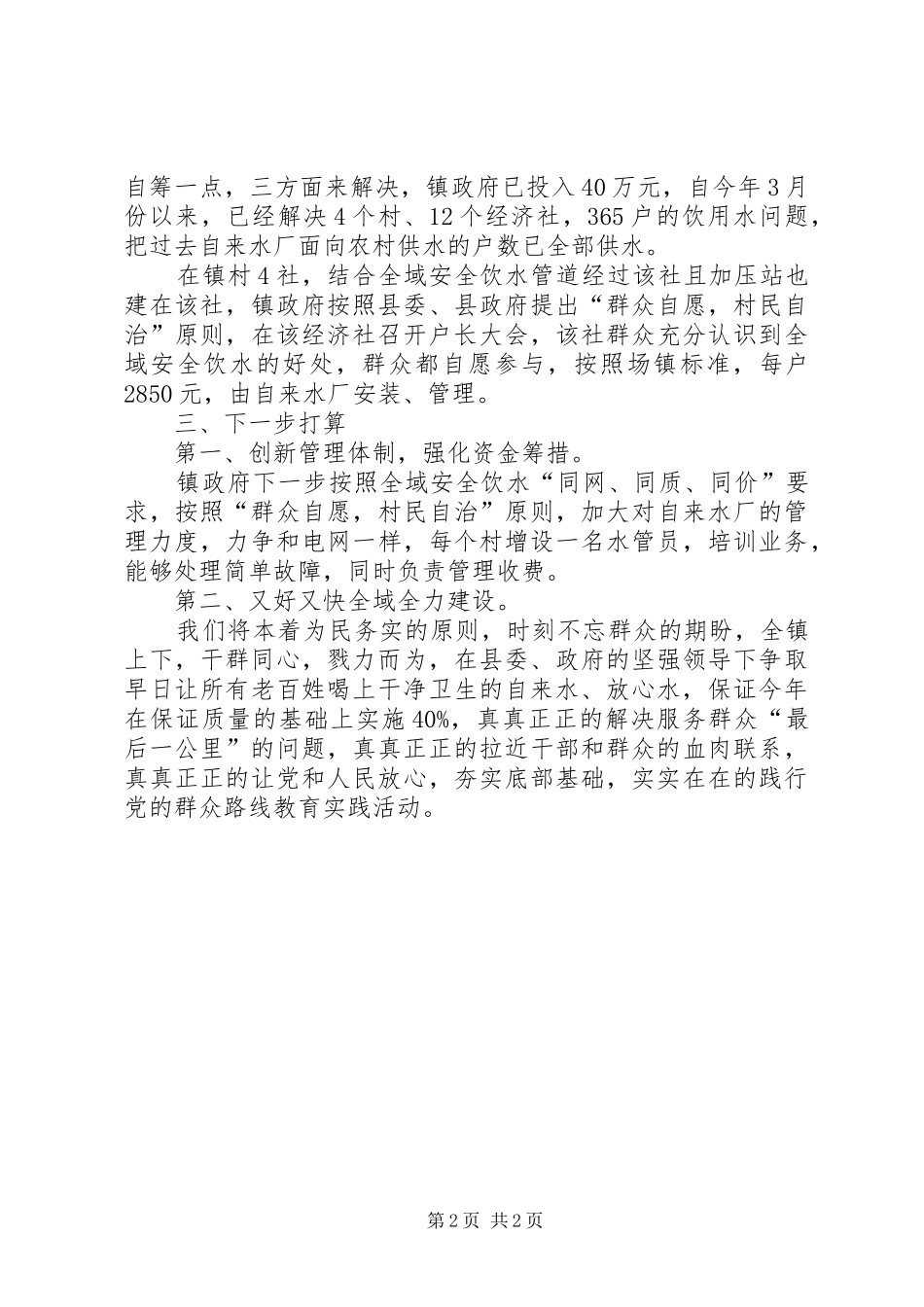 自筹一点，三方面来解决，镇政府已投入40万元，自今年3月份以来，已经解决4个村、12个经济社，365户的饮用水问题，把过去自来水厂面向农村供水的户数已全部供水。

在镇村4社，结合全域安全饮水管道经过该社且加压站也建在该社，镇政府按照县委、县政府提出“群众自愿，村民自治”原则，在该经济社召开户长大会，该社群众充分认识到全域安全饮水的好处，群众都自愿参与，按照场镇标准，每户2850元，由自来水厂安装、管理。

三、下一步打算

第一、创新管理体制，强化资金筹措。

镇政府下一步按照全域安全饮水“同网、同质、同价”要求，按照“群众自愿，村民自治”原则，加大对自来水厂的管理力度，力争和电网一样，每个村增设一名水管员，培训业务，能够处理简单故障，同时负责管理收费。

第二、又好又快全域全力建设。

我们将本着为民务实的原则，时刻不忘群众的期盼，全镇上下，干群同心，戮力而为，在县委、政府的坚强领导下争取早日让所有老百姓喝上干净卫生的自来水、放心水，保证今年在保证质量的基础上实施40%，真真正正的解决服务群众“最后一公里”的问题，真真正正的拉近干部和群众的血肉联系，真真正正的让党和人民放心，夯实底部基础，实实在在的践行党的群众路线教育实践活动。

第2页 共2页